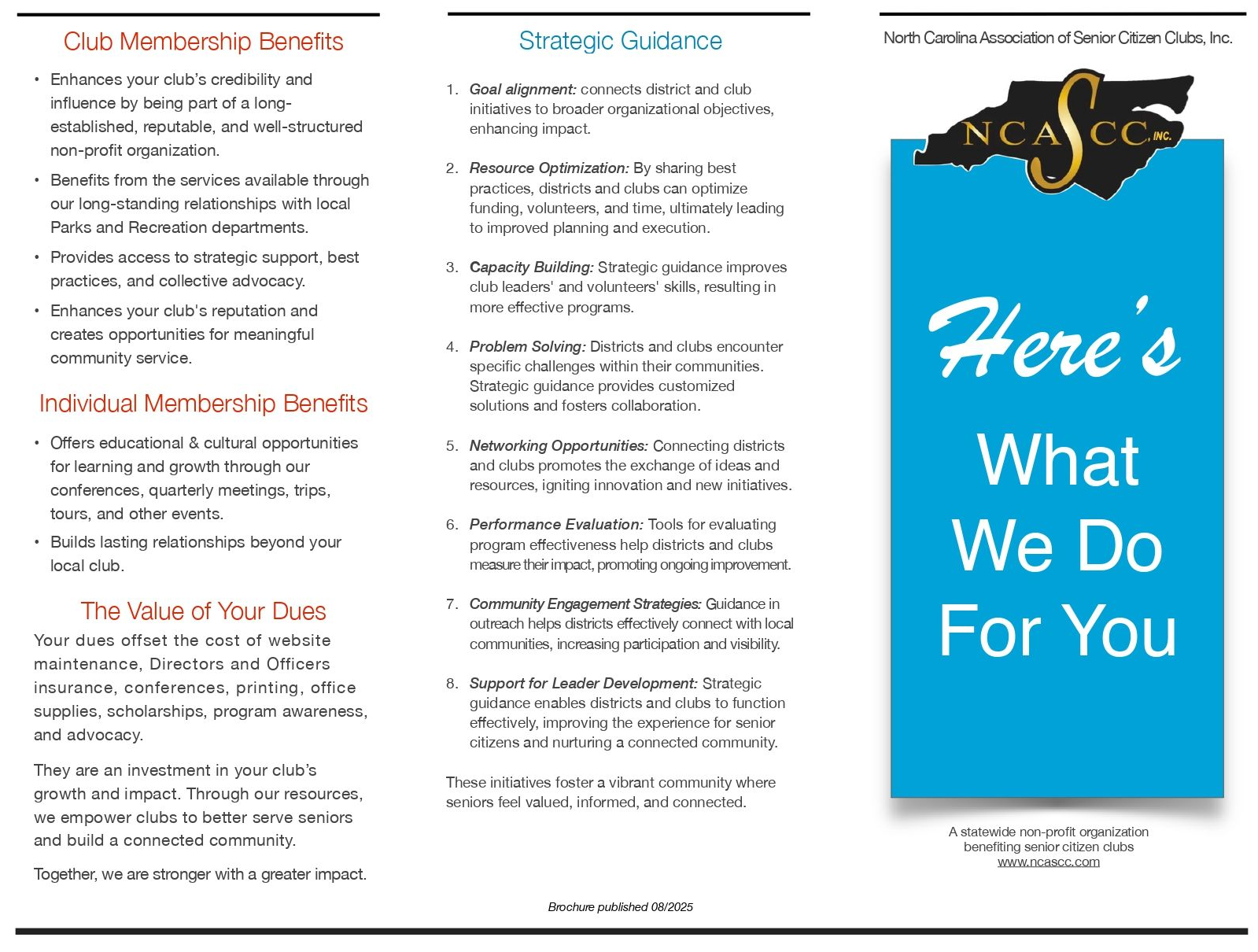 Club Membership Benefits

• Enhances your club's credibility and influence by being part of a long-established, reputable, and well-structured non-profit organization.
• Benefits from the services available through our long-standing relationships with local Parks and Recreation departments.
• Provides access to strategic support, best practices, and collective advocacy.
• Enhances your club's reputation and creates opportunities for meaningful community service.

Individual Membership Benefits

• Offers educational & cultural opportunities for learning and growth through our conferences, quarterly meetings, trips, tours, and other events.
• Builds lasting relationships beyond your local club.

The Value of Your Dues

Your dues offset the cost of website maintenance, Directors and Officers insurance, conferences, printing, office supplies, scholarships, program awareness, and advocacy.

They are an investment in your club's growth and impact. Through our resources, we empower clubs to better serve seniors and build a connected community.

Together, we are stronger with a greater impact.

Strategic Guidance

1. Goal alignment: connects district and club initiatives to broader organizational objectives, enhancing impact.

2. Resource Optimization: By sharing best practices, districts and clubs can optimize funding, volunteers, and time, ultimately leading to improved planning and execution.

3. Capacity Building: Strategic guidance improves club leaders' and volunteers' skills, resulting in more effective programs.

4. Problem Solving: Districts and clubs encounter specific challenges within their communities. Strategic guidance provides customized solutions and fosters collaboration.

5. Networking Opportunities: Connecting districts and clubs promotes the exchange of ideas and resources, igniting innovation and new initiatives.

6. Performance Evaluation: Tools for evaluating program effectiveness help districts and clubs measure their impact, promoting ongoing improvement.

7. Community Engagement Strategies: Guidance in outreach helps districts effectively connect with local communities, increasing participation and visibility.

8. Support for Leader Development: Strategic guidance enables districts and clubs to function effectively, improving the experience for senior citizens and nurturing a connected community.

These initiatives foster a vibrant community where seniors feel valued, informed, and connected.

Brochure published 08/2025

North Carolina Association of Senior Citizen Clubs, Inc.

NCASCC, INC.

Here's What We Do For You

A statewide non-profit organization benefiting senior citizen clubs
www.ncascc.com